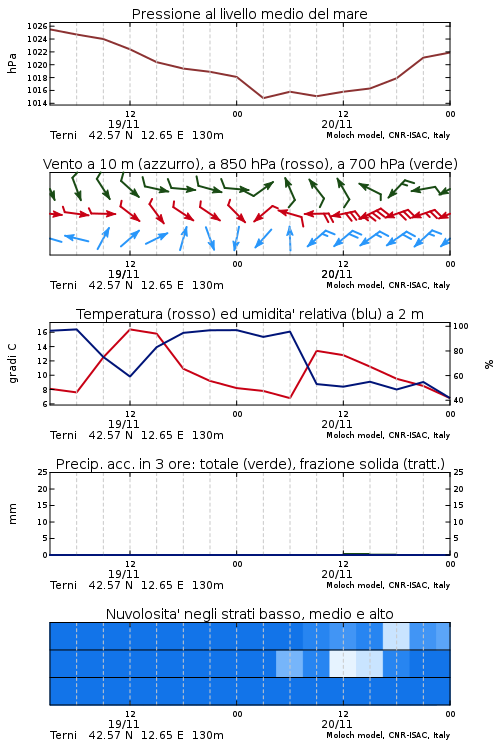 Pressione al livello medio del mare

hPa

1026
1024
1022
1020
1018
1016
1014

12
19/11
00
12
20/11
00

Terni 42.57 N 12.65 E 130m
Moloch model, CNR-ISAC, Italy

Vento a 10 m (azzurro), a 850 hPa (rosso), a 700 hPa (verde)

12
19/11
00
12
20/11
00

Terni 42.57 N 12.65 E 130m
Moloch model, CNR-ISAC, Italy

Temperatura (rosso) ed umidita' relativa (blu) a 2 m

gradi C

16
14
12
10
8
6

100
80
60
40

%

12
19/11
00
12
20/11
00

Terni 42.57 N 12.65 E 130m
Moloch model, CNR-ISAC, Italy

Precip. acc. in 3 ore: totale (verde), frazione solida (tratt.)

mm

25
20
15
10
5
0

25
20
15
10
5
0

12
19/11
00
12
20/11
00

Terni 42.57 N 12.65 E 130m
Moloch model, CNR-ISAC, Italy

Nuvolosita' negli strati basso, medio e alto

12
19/11
00
12
20/11
00

Terni 42.57 N 12.65 E 130m
Moloch model, CNR-ISAC, Italy